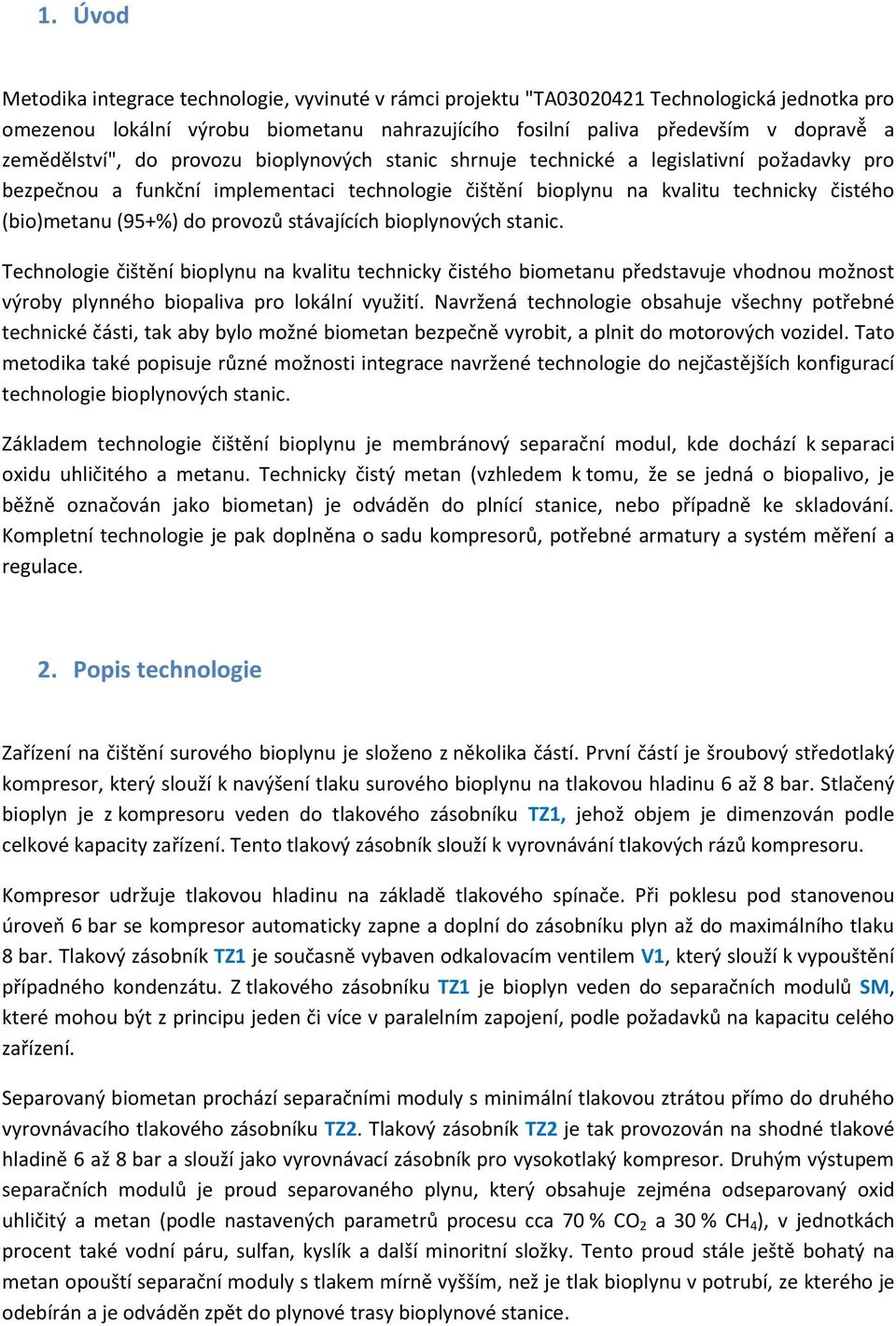 1. Úvod

Metodika integrace technologie, vyvinuté v rámci projektu "TA03020421 Technologická jednotka pro omezenou lokální výrobu biometanu nahrazujícího fosilní paliva především v dopravě a zemědělství", do provozu bioplynových stanic shrnuje technické a legislativní požadavky pro bezpečnou a funkční implementaci technologie čištění bioplynu na kvalitu technicky čistého (bio)metanu (95+%) do provozů stávajících bioplynových stanic.

Technologie čištění bioplynu na kvalitu technicky čistého biometanu představuje vhodnou možnost výroby plynného biopaliva pro lokální využití. Navržená technologie obsahuje všechny potřebné technické části, tak aby bylo možné biometan bezpečně vyrobit, a plnit do motorových vozidel. Tato metodika také popisuje různé možnosti integrace navržené technologie do nejčastějších konfigurací technologie bioplynových stanic.

Základem technologie čištění bioplynu je membránový separační modul, kde dochází k separaci oxidu uhličitého a metanu. Technicky čistý metan (vzhledem k tomu, že se jedná o biopalivo, je běžně označován jako biometan) je odváděn do plnící stanice, nebo případně ke skladování. Kompletní technologie je pak doplněna o sadu kompresorů, potřebné armatury a systém měření a regulace.

2. Popis technologie

Zařízení na čištění surového bioplynu je složeno z několika částí. První částí je šroubový středotlaký kompresor, který slouží k navýšení tlaku surového bioplynu na tlakovou hladinu 6 až 8 bar. Stlačený bioplyn je z kompresoru veden do tlakového zásobníku TZ1, jehož objem je dimenzován podle celkové kapacity zařízení. Tento tlakový zásobník slouží k vyrovnávání tlakových rázů kompresoru.

Kompresor udržuje tlakovou hladinu na základě tlakového spínače. Při poklesu pod stanovenou úroveň 6 bar se kompresor automaticky zapne a doplní do zásobníku plyn až do maximálního tlaku 8 bar. Tlakový zásobník TZ1 je současně vybaven odkalovacím ventilem V1, který slouží k vypouštění případného kondenzátu. Z tlakového zásobníku TZ1 je bioplyn veden do separačních modulů SM, které mohou být z principu jeden či více v paralelním zapojení, podle požadavků na kapacitu celého zařízení.

Separovaný biometan prochází separačními moduly s minimální tlakovou ztrátou přímo do druhého vyrovnávacího tlakového zásobníku TZ2. Tlakový zásobník TZ2 je tak provozován na shodné tlakové hladině 6 až 8 bar a slouží jako vyrovnávací zásobník pro vysokotlaký kompresor. Druhým výstupem separačních modulů je proud separovaného plynu, který obsahuje zejména odseparovaný oxid uhličitý a metan (podle nastavených parametrů procesu cca 70 % $CO_2$ a 30 % $CH_4$), v jednotkách procent také vodní páru, sulfan, kyslík a další minoritní složky. Tento proud stále ještě bohatý na metan opouští separační moduly s tlakem mírně vyšším, než je tlak bioplynu v potrubí, ze kterého je odebírán a je odváděn zpět do plynové trasy bioplynové stanice.